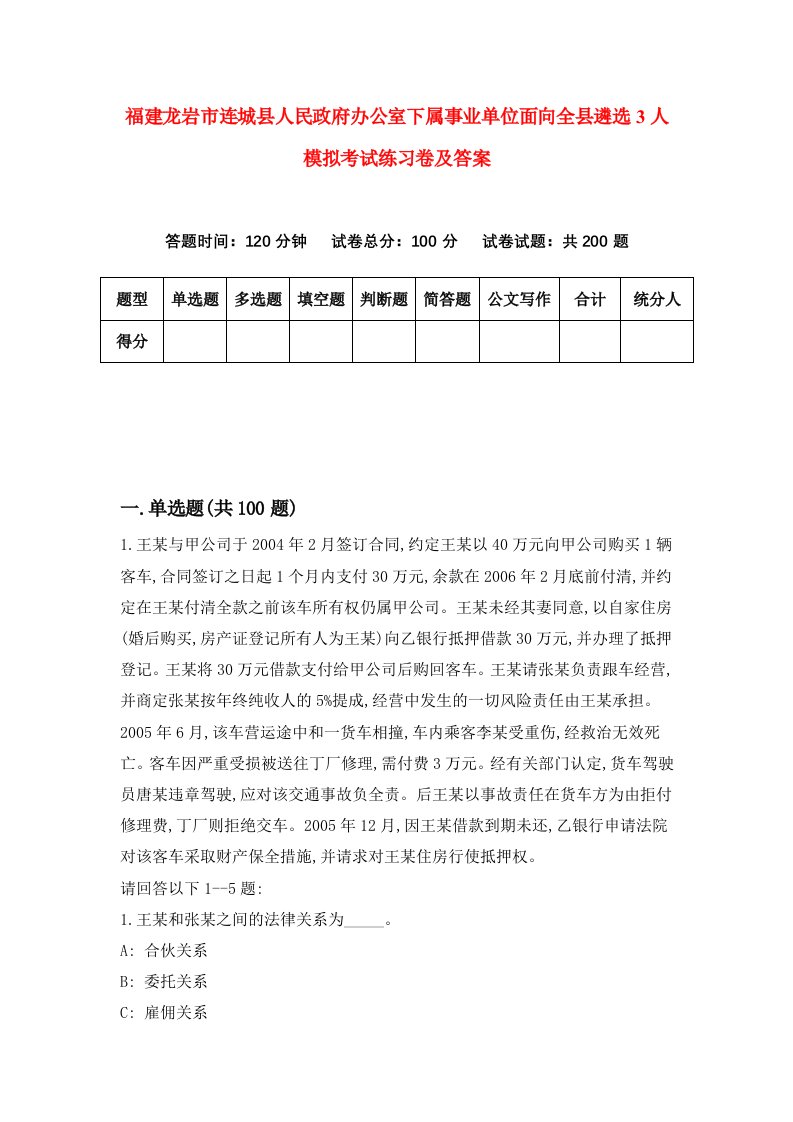 福建龙岩市连城县人民政府办公室下属事业单位面向全县遴选3人模拟考试练习卷及答案

答题时间：120分钟　试卷总分：100分　试卷试题：共200题

| 题型 | 单选题 | 多选题 | 填空题 | 判断题 | 简答题 | 公文写作 | 合计 | 统分人 |
|---|---|---|---|---|---|---|---|---|
| 得分 | | | | | | | | |

一.单选题(共100题)

1.王某与甲公司于2004年2月签订合同,约定王某以40万元向甲公司购买1辆客车,合同签订之日起1个月内支付30万元,余款在2006年2月底前付清,并约定在王某付清全款之前该车所有权仍属甲公司。王某未经其妻同意,以自家住房(婚后购买,房产证登记所有人为王某)向乙银行抵押借款30万元,并办理了抵押登记。王某将30万元借款支付给甲公司后购回客车。王某请张某负责跟车经营,并商定张某按年终纯收人的5%提成,经营中发生的一切风险责任由王某承担。2005年6月,该车营运途中和一货车相撞,车内乘客李某受重伤,经救治无效死亡。客车因严重受损被送往丁厂修理,需付费3万元。经有关部门认定,货车驾驶员唐某违章驾驶,应对该交通事故负全责。后王某以事故责任在货车方为由拒付修理费,丁厂则拒绝交车。2005年12月,因王某借款到期未还,乙银行申请法院对该客车采取财产保全措施,并请求对王某住房行使抵押权。

请回答以下1--5题:

1.王某和张某之间的法律关系为_____。

A: 合伙关系

B: 委托关系

C: 雇佣关系